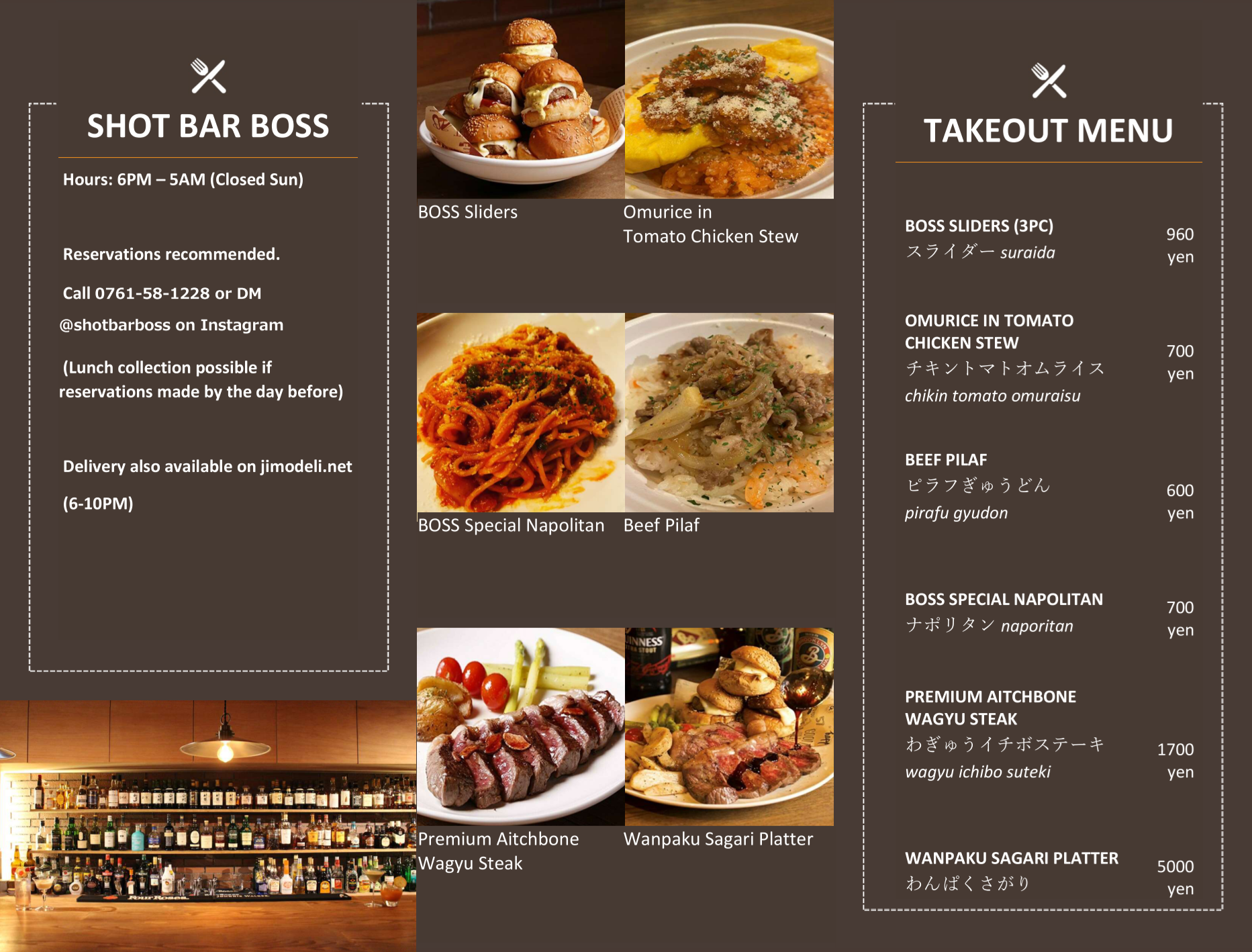 SHOT BAR BOSS

Hours: 6PM – 5AM (Closed Sun)

Reservations recommended.

Call 0761-58-1228 or DM @shotbarboss on Instagram

(Lunch collection possible if reservations made by the day before)

Delivery also available on jimodeli.net (6-10PM)

BOSS Sliders

Omurice in Tomato Chicken Stew

BOSS Special Napolitan

Beef Pilaf

Premium Aitchbone Wagyu Steak

Wanpaku Sagari Platter

TAKEOUT MENU

BOSS SLIDERS (3PC)
スライダー suraida
960 yen

OMURICE IN TOMATO CHICKEN STEW
チキントマトオムライス
chikin tomato omuraisu
700 yen

BEEF PILAF
ピラフぎゅうどん
pirafu gyudon
600 yen

BOSS SPECIAL NAPOLITAN
ナポリタン naporitan
700 yen

PREMIUM AITCHBONE WAGYU STEAK
わぎゅうイチボステーキ
wagyu ichibo suteki
1700 yen

WANPAKU SAGARI PLATTER
わんぱくさがり
5000 yen